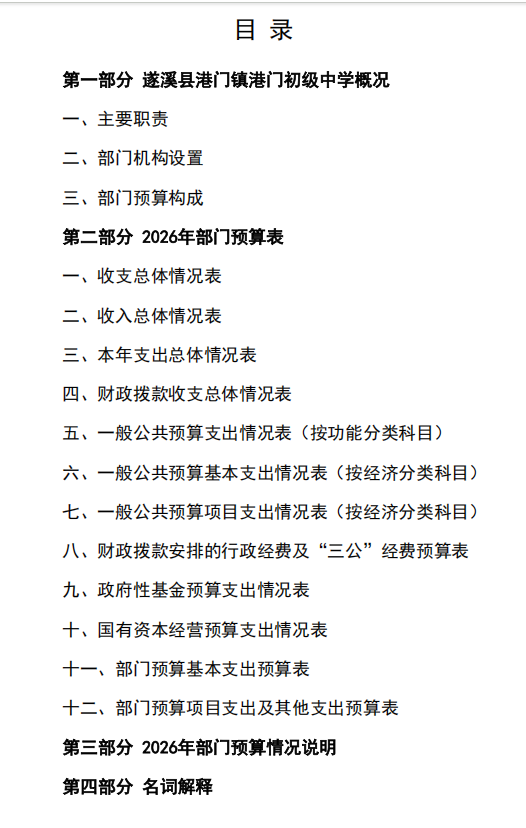 目 录

第一部分 遂溪县港门镇港门初级中学概况

一、主要职责

二、部门机构设置

三、部门预算构成

第二部分 2026年部门预算表

一、收支总体情况表

二、收入总体情况表

三、本年支出总体情况表

四、财政拨款收支总体情况表

五、一般公共预算支出情况表（按功能分类科目）

六、一般公共预算基本支出情况表（按经济分类科目）

七、一般公共预算项目支出情况表（按经济分类科目）

八、财政拨款安排的行政经费及“三公”经费预算表

九、政府性基金预算支出情况表

十、国有资本经营预算支出情况表

十一、部门预算基本支出预算表

十二、部门预算项目支出及其他支出预算表

第三部分 2026年部门预算情况说明

第四部分 名词解释